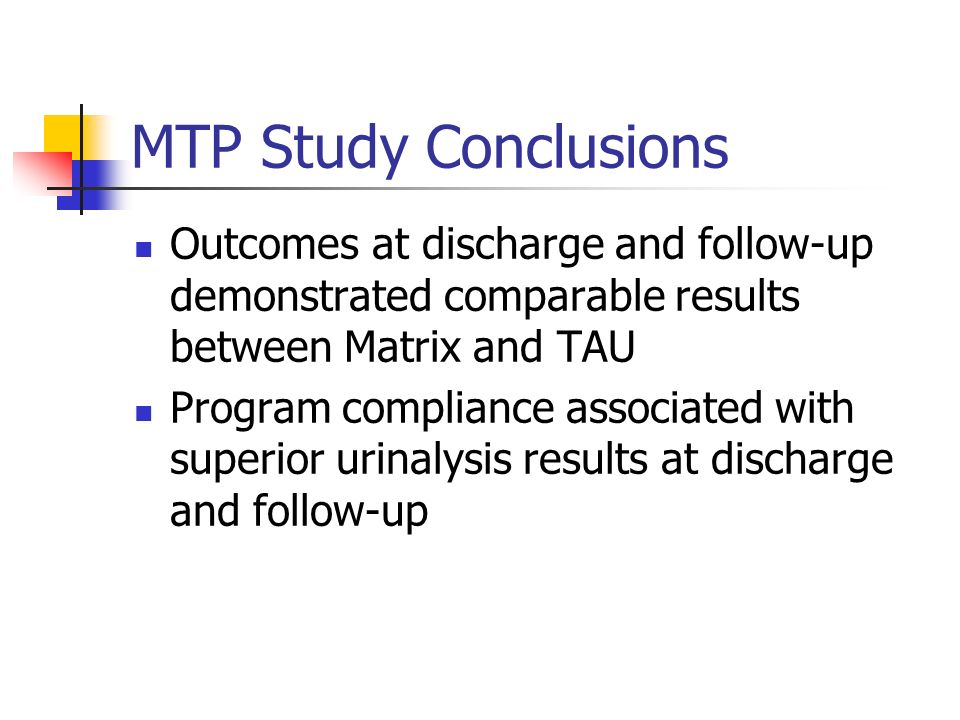 MTP Study Conclusions

- Outcomes at discharge and follow-up demonstrated comparable results between Matrix and TAU
- Program compliance associated with superior urinalysis results at discharge and follow-up